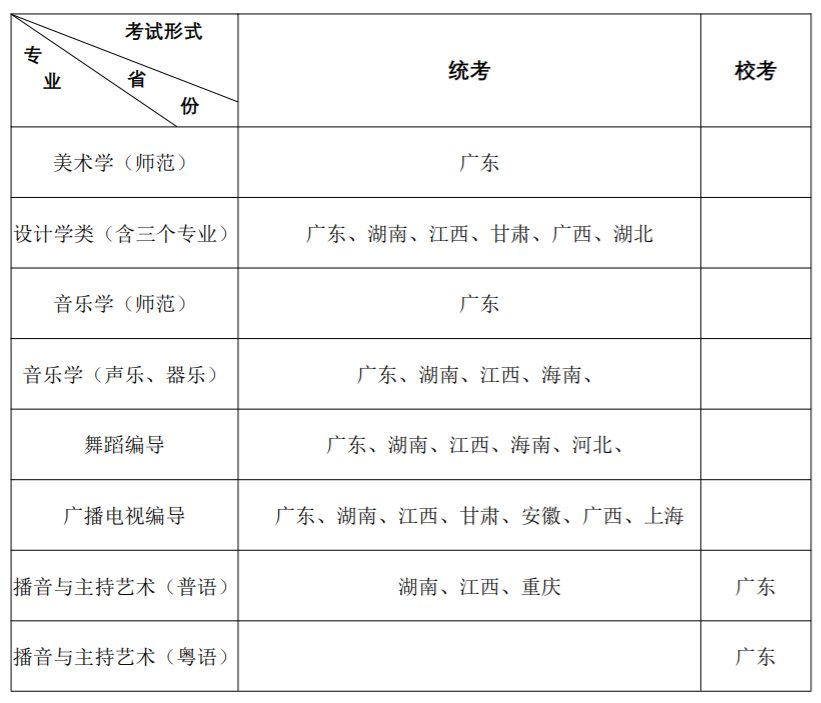 | 考试形式 省份 专业 | 统考 | 校考 |
|---|---|---|
| 美术学（师范） | 广东 | |
| 设计学类（含三个专业） | 广东、湖南、江西、甘肃、广西、湖北 | |
| 音乐学（师范） | 广东 | |
| 音乐学（声乐、器乐） | 广东、湖南、江西、海南、 | |
| 舞蹈编导 | 广东、湖南、江西、海南、河北、 | |
| 广播电视编导 | 广东、湖南、江西、甘肃、安徽、广西、上海 | |
| 播音与主持艺术（普语） | 湖南、江西、重庆 | 广东 |
| 播音与主持艺术（粤语） | | 广东 |